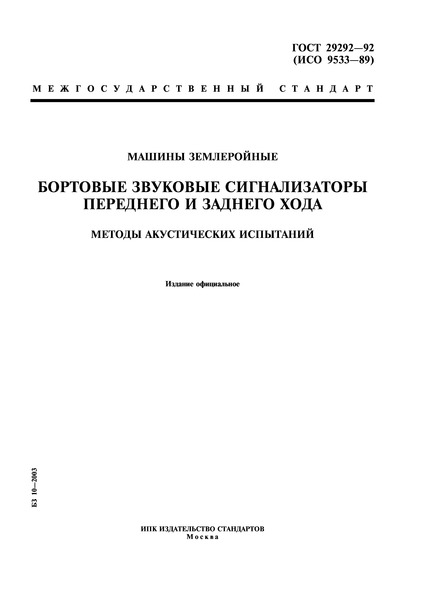 ГОСТ 29292—92
(ИСО 9533—89)

МЕЖГОСУДАРСТВЕННЫЙ СТАНДАРТ

МАШИНЫ ЗЕМЛЕРОЙНЫЕ

БОРТОВЫЕ ЗВУКОВЫЕ СИГНАЛИЗАТОРЫ ПЕРЕДНЕГО И ЗАДНЕГО ХОДА

МЕТОДЫ АКУСТИЧЕСКИХ ИСПЫТАНИЙ

Издание официальное

БЗ 10—2003

ИПК ИЗДАТЕЛЬСТВО СТАНДАРТОВ
Москва